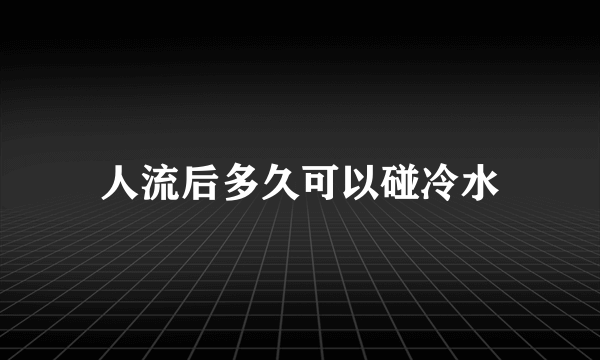 人流后多久可以碰冷水